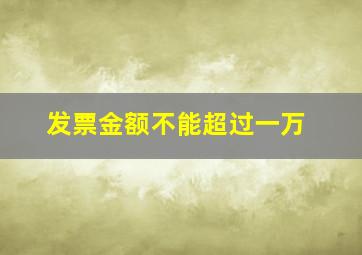 发票金额不能超过一万